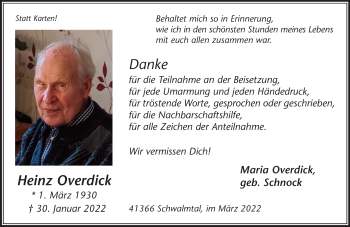 Statt Karten!

Behaltet mich so in Erinnerung,
wie ich in den schönsten Stunden meines Lebens
mit euch allen zusammen war.

Danke
für die Teilnahme an der Beisetzung,
für jede Umarmung und jeden Händedruck,
für tröstende Worte, gesprochen oder geschrieben,
für die Nachbarschaftshilfe,
für alle Zeichen der Anteilnahme.

Wir vermissen Dich!

Maria Overdick,
geb. Schnock

Heinz Overdick
* 1. März 1930
† 30. Januar 2022

41366 Schwalmtal, im März 2022